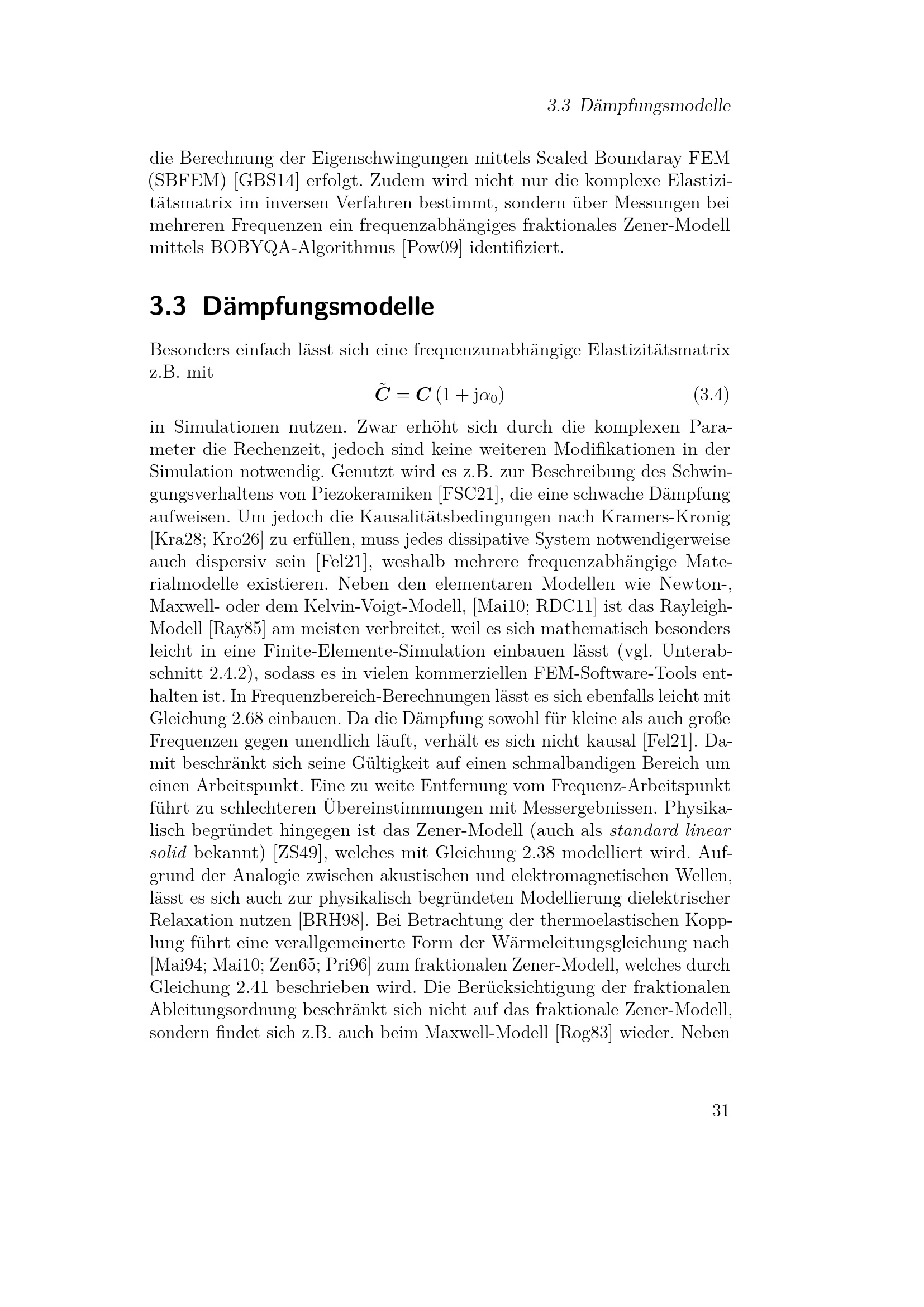 3.3 Dämpfungsmodelle

die Berechnung der Eigenschwingungen mittels Scaled Boundaray FEM (SBFEM) [GBS14] erfolgt. Zudem wird nicht nur die komplexe Elastizitätsmatrix im inversen Verfahren bestimmt, sondern über Messungen bei mehreren Frequenzen ein frequenzabhängiges fraktionales Zener-Modell mittels BOBYQA-Algorithmus [Pow09] identifiziert.

3.3 Dämpfungsmodelle

Besonders einfach lässt sich eine frequenzunabhängige Elastizitätsmatrix z.B. mit

$\tilde{\boldsymbol{C}} = \boldsymbol{C}\,(1 + \mathrm{j}\alpha_0)$ (3.4)

in Simulationen nutzen. Zwar erhöht sich durch die komplexen Parameter die Rechenzeit, jedoch sind keine weiteren Modifikationen in der Simulation notwendig. Genutzt wird es z.B. zur Beschreibung des Schwingungsverhaltens von Piezokeramiken [FSC21], die eine schwache Dämpfung aufweisen. Um jedoch die Kausalitätsbedingungen nach Kramers-Kronig [Kra28; Kro26] zu erfüllen, muss jedes dissipative System notwendigerweise auch dispersiv sein [Fel21], weshalb mehrere frequenzabhängige Materialmodelle existieren. Neben den elementaren Modellen wie Newton-, Maxwell- oder dem Kelvin-Voigt-Modell, [Mai10; RDC11] ist das Rayleigh-Modell [Ray85] am meisten verbreitet, weil es sich mathematisch besonders leicht in eine Finite-Elemente-Simulation einbauen lässt (vgl. Unterabschnitt 2.4.2), sodass es in vielen kommerziellen FEM-Software-Tools enthalten ist. In Frequenzbereich-Berechnungen lässt es sich ebenfalls leicht mit Gleichung 2.68 einbauen. Da die Dämpfung sowohl für kleine als auch große Frequenzen gegen unendlich läuft, verhält es sich nicht kausal [Fel21]. Damit beschränkt sich seine Gültigkeit auf einen schmalbandigen Bereich um einen Arbeitspunkt. Eine zu weite Entfernung vom Frequenz-Arbeitspunkt führt zu schlechteren Übereinstimmungen mit Messergebnissen. Physikalisch begründet hingegen ist das Zener-Modell (auch als standard linear solid bekannt) [ZS49], welches mit Gleichung 2.38 modelliert wird. Aufgrund der Analogie zwischen akustischen und elektromagnetischen Wellen, lässt es sich auch zur physikalisch begründeten Modellierung dielektrischer Relaxation nutzen [BRH98]. Bei Betrachtung der thermoelastischen Kopplung führt eine verallgemeinerte Form der Wärmeleitungsgleichung nach [Mai94; Mai10; Zen65; Pri96] zum fraktionalen Zener-Modell, welches durch Gleichung 2.41 beschrieben wird. Die Berücksichtigung der fraktionalen Ableitungsordnung beschränkt sich nicht auf das fraktionale Zener-Modell, sondern findet sich z.B. auch beim Maxwell-Modell [Rog83] wieder. Neben

31